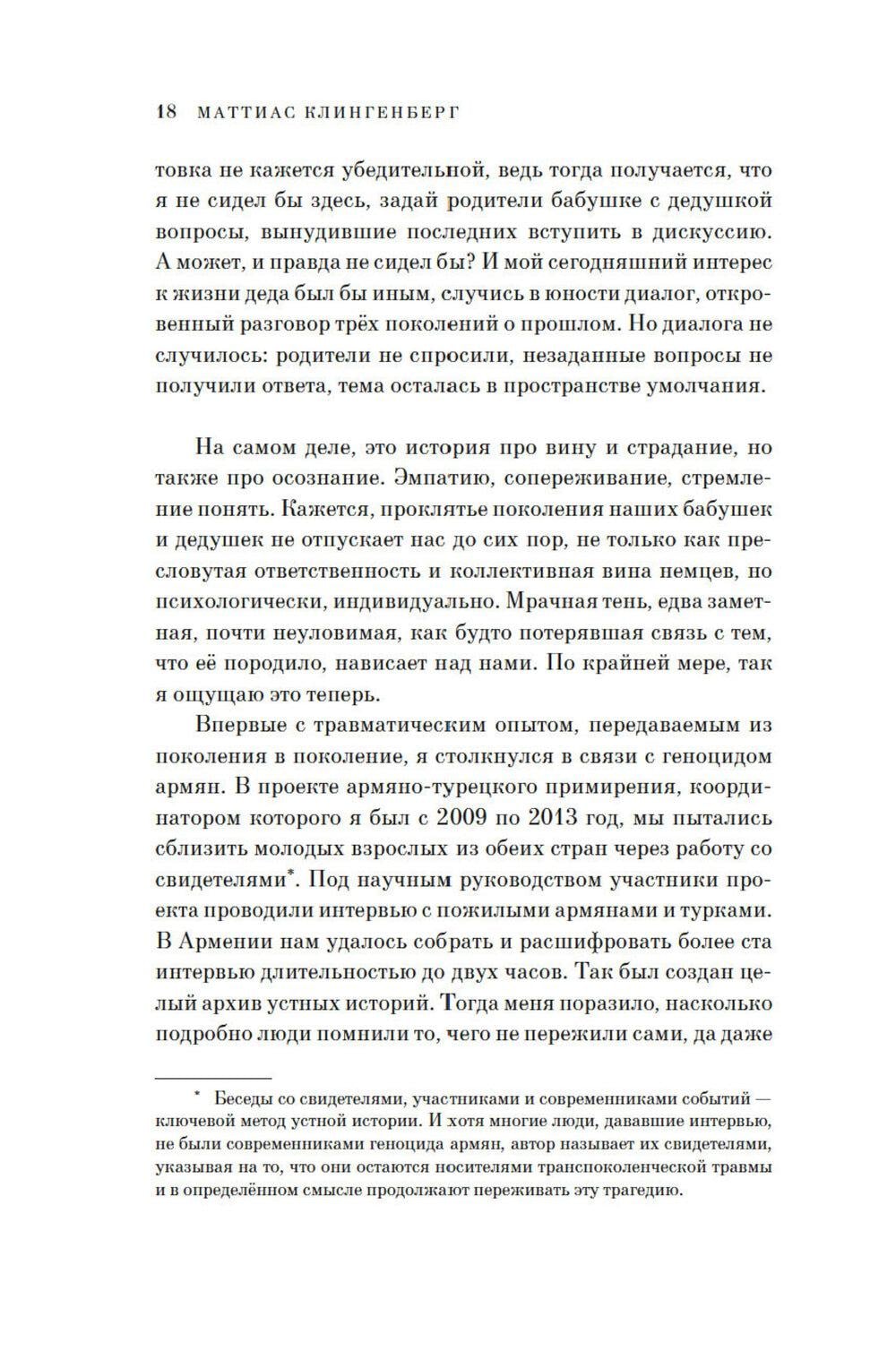 18 МАТТИАС КЛИНГЕНБЕРГ

товка не кажется убедительной, ведь тогда получается, что я не сидел бы здесь, задай родители бабушке с дедушкой вопросы, вынудившие последних вступить в дискуссию. А может, и правда не сидел бы? И мой сегодняшний интерес к жизни деда был бы иным, случись в юности диалог, откровенный разговор трёх поколений о прошлом. Но диалога не случилось: родители не спросили, незаданные вопросы не получили ответа, тема осталась в пространстве умолчания.

На самом деле, это история про вину и страдание, но также про осознание. Эмпатию, сопереживание, стремление понять. Кажется, проклятье поколения наших бабушек и дедушек не отпускает нас до сих пор, не только как пресловутая ответственность и коллективная вина немцев, но психологически, индивидуально. Мрачная тень, едва заметная, почти неуловимая, как будто потерявшая связь с тем, что её породило, нависает над нами. По крайней мере, так я ощущаю это теперь.

Впервые с травматическим опытом, передаваемым из поколения в поколение, я столкнулся в связи с геноцидом армян. В проекте армяно-турецкого примирения, координатором которого я был с 2009 по 2013 год, мы пытались сблизить молодых взрослых из обеих стран через работу со свидетелями*. Под научным руководством участники проекта проводили интервью с пожилыми армянами и турками. В Армении нам удалось собрать и расшифровать более ста интервью длительностью до двух часов. Так был создан целый архив устных историй. Тогда меня поразило, насколько подробно люди помнили то, чего не пережили сами, да даже

* Беседы со свидетелями, участниками и современниками событий — ключевой метод устной истории. И хотя многие люди, дававшие интервью, не были современниками геноцида армян, автор называет их свидетелями, указывая на то, что они остаются носителями транспоколенческой травмы и в определённом смысле продолжают переживать эту трагедию.